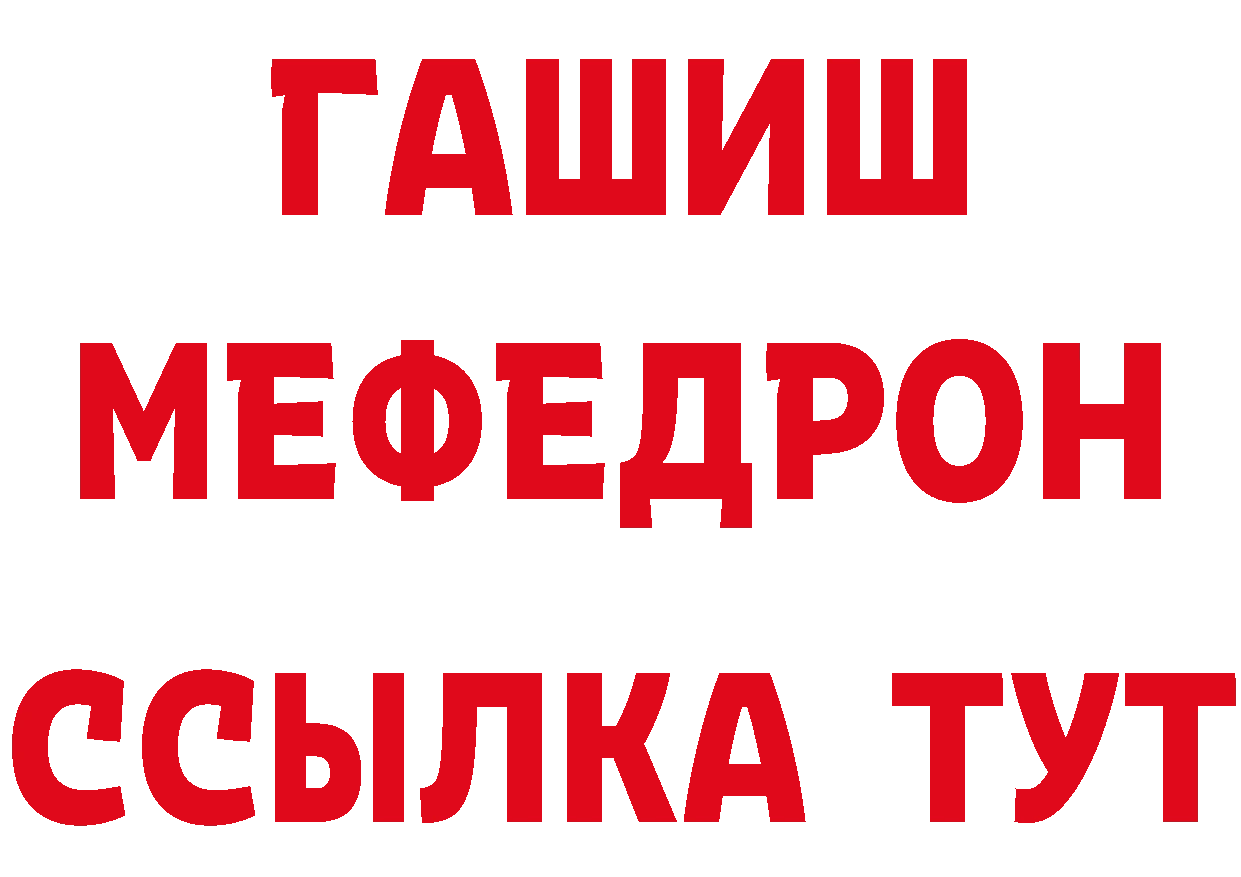 ГАШИШ
МЕФЕДРОН
ССЫЛКА ТУТ